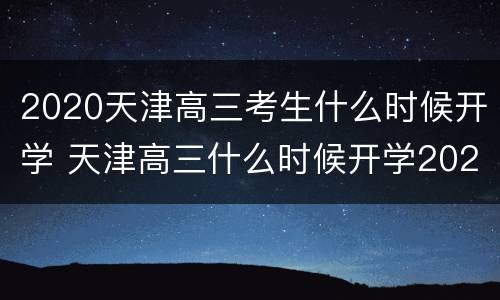 2020天津高三考生什么时候开学 天津高三什么时候开学202